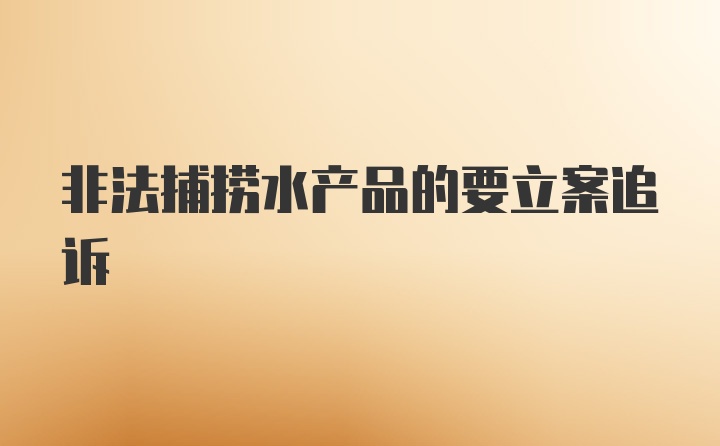 非法捕捞水产品的要立案追诉